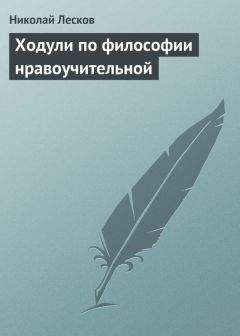 Николай Лесков

Ходули по философии нравоучительной